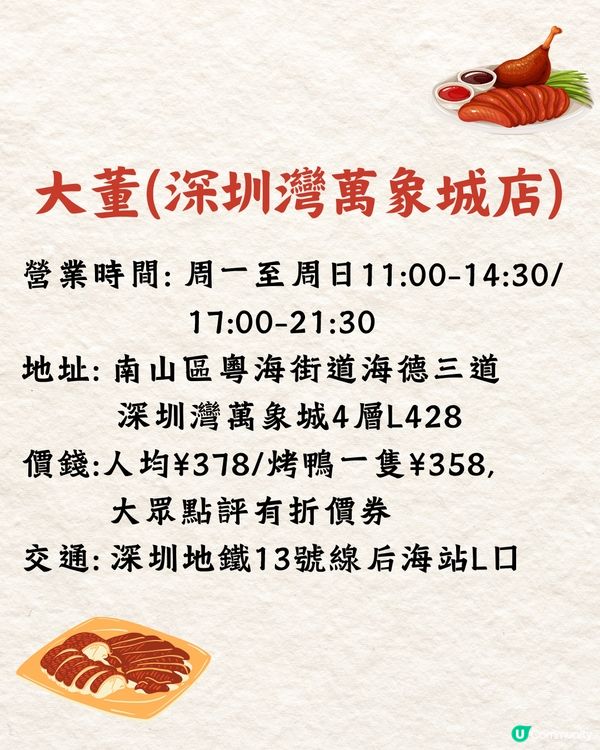 大董(深圳灣萬象城店)

營業時間: 周一至周日11:00-14:30/ 17:00-21:30

地址: 南山區粵海街道海德三道 深圳灣萬象城4層L428

價錢:人均¥378/烤鴨一隻¥358, 大眾點評有折價券

交通: 深圳地鐵13號線后海站L口

U Community